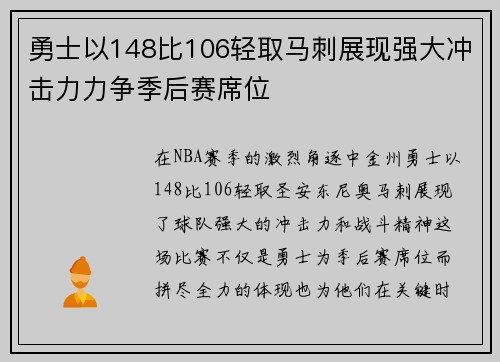 勇士以148比106轻取马刺展现强大冲击力力争季后赛席位

在NBA赛季的激烈角逐中金州勇士以148比106轻取圣安东尼奥马刺展现了球队强大的冲击力和战斗精神这场比赛不仅是勇士为季后赛席位而拼尽全力的体现也为他们在关键时